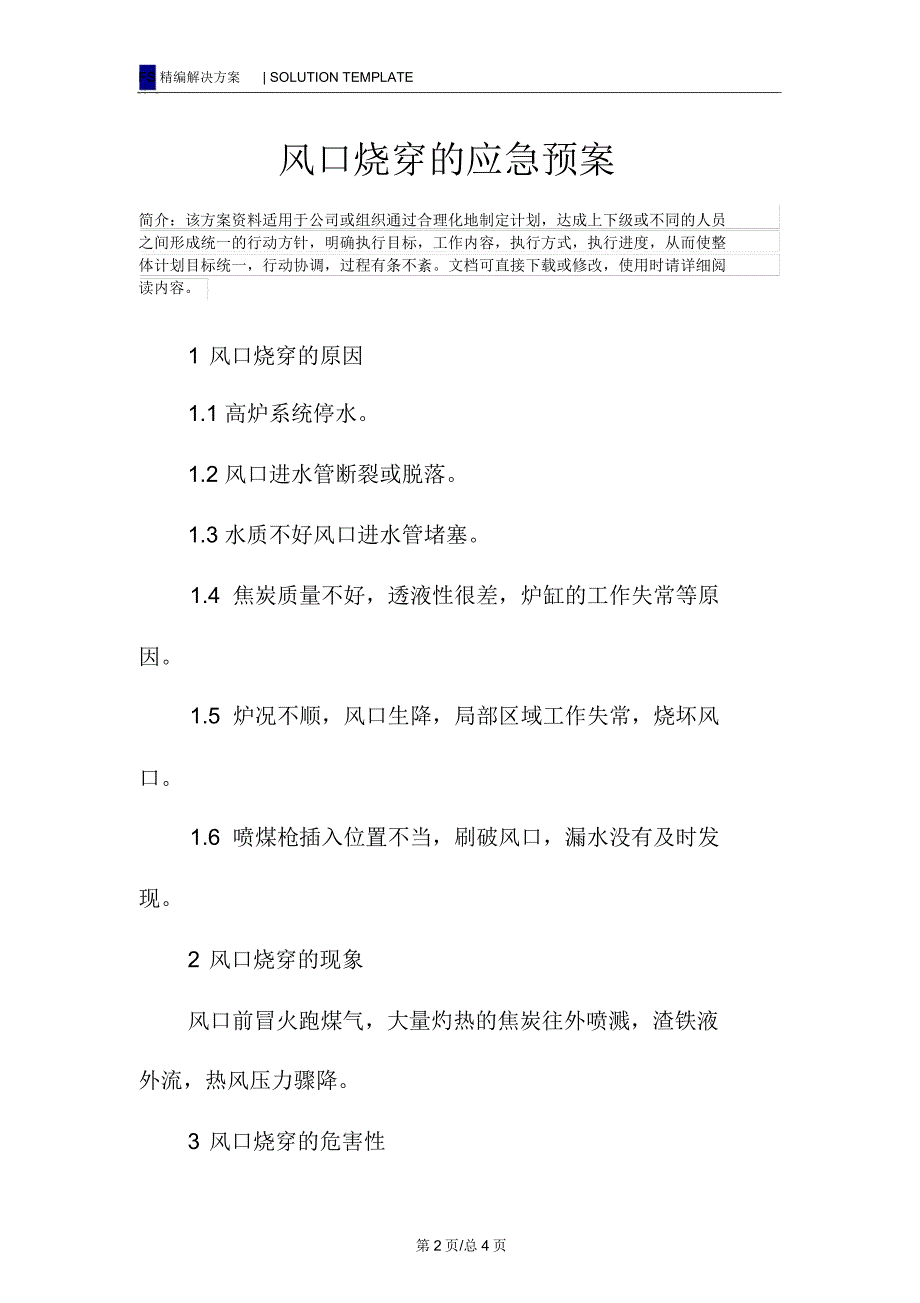 FS 精编解决方案 | SOLUTION TEMPLATE

风口烧穿的应急预案

简介：该方案资料适用于公司或组织通过合理化地制定计划，达成上下级或不同的人员之间形成统一的行动方针，明确执行目标，工作内容，执行方式，执行进度，从而使整体计划目标统一，行动协调，过程有条不紊。文档可直接下载或修改，使用时请详细阅读内容。

1 风口烧穿的原因

1.1 高炉系统停水。

1.2 风口进水管断裂或脱落。

1.3 水质不好风口进水管堵塞。

1.4 焦炭质量不好，透液性很差，炉缸的工作失常等原因。

1.5 炉况不顺，风口生降，局部区域工作失常，烧坏风口。

1.6 喷煤枪插入位置不当，刷破风口，漏水没有及时发现。

2 风口烧穿的现象

风口前冒火跑煤气，大量灼热的焦炭往外喷溅，渣铁液外流，热风压力骤降。

3 风口烧穿的危害性

第 2 页/总 4 页